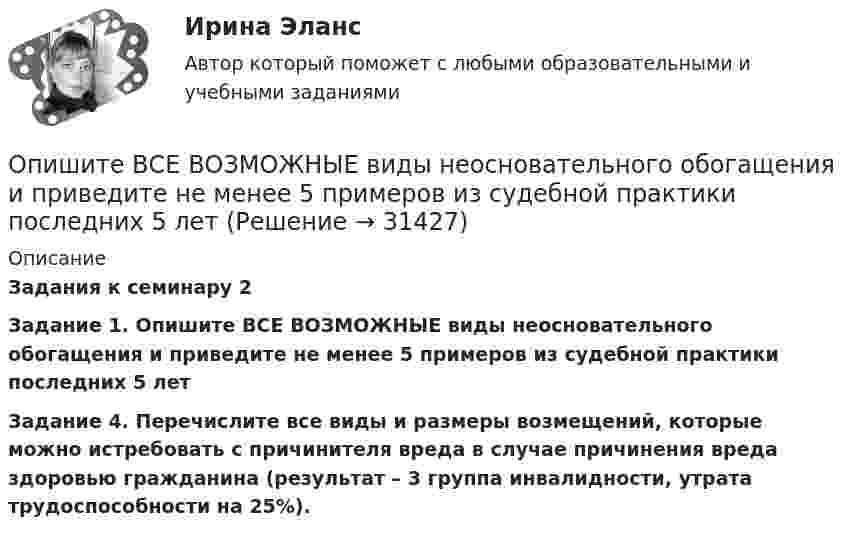 Ирина Эланс

Автор который поможет с любыми образовательными и учебными заданиями

Опишите ВСЕ ВОЗМОЖНЫЕ виды неосновательного обогащения и приведите не менее 5 примеров из судебной практики последних 5 лет (Решение → 31427)

Описание

Задания к семинару 2

Задание 1. Опишите ВСЕ ВОЗМОЖНЫЕ виды неосновательного обогащения и приведите не менее 5 примеров из судебной практики последних 5 лет

Задание 4. Перечислите все виды и размеры возмещений, которые можно истребовать с причинителя вреда в случае причинения вреда здоровью гражданина (результат – 3 группа инвалидности, утрата трудоспособности на 25%).